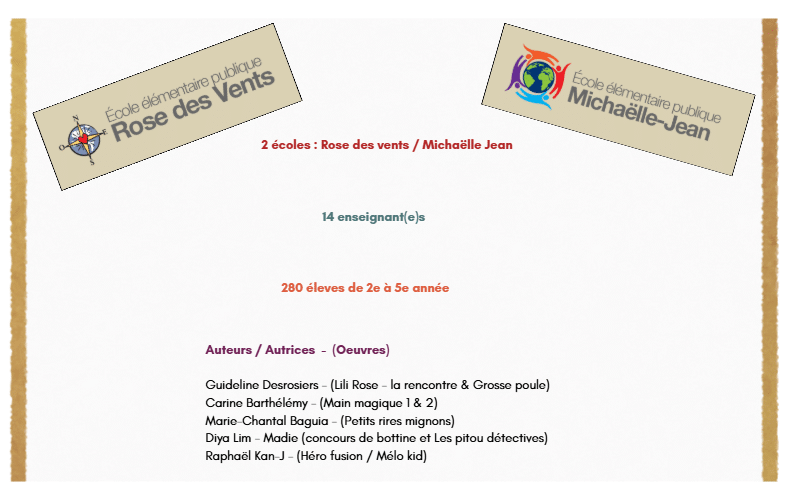 École élémentaire publique
Rose des Vents

École élémentaire publique
Michaëlle-Jean

2 écoles : Rose des vents / Michaëlle Jean

14 enseignant(e)s

280 éleves de 2e à 5e année

Auteurs / Autrices - (Oeuvres)

Guideline Desrosiers - (Lili Rose - la rencontre & Grosse poule)
Carine Barthélémy - (Main magique 1 & 2)
Marie-Chantal Baguia - (Petits rires mignons)
Diya Lim - Madie (concours de bottine et Les pitou détectives)
Raphaël Kan-J - (Héro fusion / Mélo kid)